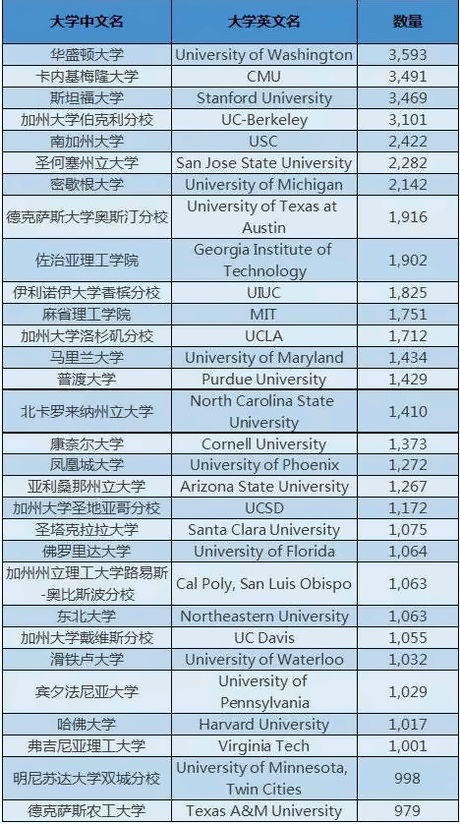 | 大学中文名 | 大学英文名 | 数量 |
|---|---|---|
| 华盛顿大学 | University of Washington | 3,593 |
| 卡内基梅隆大学 | CMU | 3,491 |
| 斯坦福大学 | Stanford University | 3,469 |
| 加州大学伯克利分校 | UC-Berkeley | 3,101 |
| 南加州大学 | USC | 2,422 |
| 圣何塞州立大学 | San Jose State University | 2,282 |
| 密歇根大学 | University of Michigan | 2,142 |
| 德克萨斯大学奥斯汀分校 | University of Texas at Austin | 1,916 |
| 佐治亚理工学院 | Georgia Institute of Technology | 1,902 |
| 伊利诺伊大学香槟分校 | UIUC | 1,825 |
| 麻省理工学院 | MIT | 1,751 |
| 加州大学洛杉矶分校 | UCLA | 1,712 |
| 马里兰大学 | University of Maryland | 1,434 |
| 普渡大学 | Purdue University | 1,429 |
| 北卡罗来纳州立大学 | North Carolina State University | 1,410 |
| 康奈尔大学 | Cornell University | 1,373 |
| 凤凰城大学 | University of Phoenix | 1,272 |
| 亚利桑那州立大学 | Arizona State University | 1,267 |
| 加州大学圣地亚哥分校 | UCSD | 1,172 |
| 圣塔克拉拉大学 | Santa Clara University | 1,075 |
| 佛罗里达大学 | University of Florida | 1,064 |
| 加州州立理工大学路易斯-奥比斯波分校 | Cal Poly, San Luis Obispo | 1,063 |
| 东北大学 | Northeastern University | 1,063 |
| 加州大学戴维斯分校 | UC Davis | 1,055 |
| 滑铁卢大学 | University of Waterloo | 1,032 |
| 宾夕法尼亚大学 | University of Pennsylvania | 1,029 |
| 哈佛大学 | Harvard University | 1,017 |
| 弗吉尼亚理工大学 | Virginia Tech | 1,001 |
| 明尼苏达大学双城分校 | University of Minnesota, Twin Cities | 998 |
| 德克萨斯农工大学 | Texas A&M University | 979 |